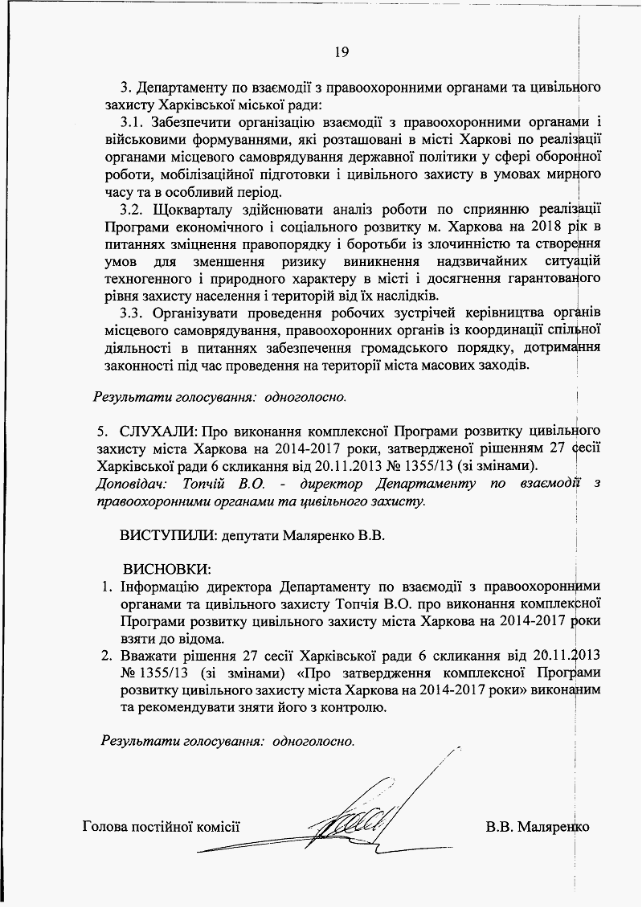 19

3. Департаменту по взаємодії з правоохоронними органами та цивільного захисту Харківської міської ради:

3.1. Забезпечити організацію взаємодії з правоохоронними органами і військовими формуваннями, які розташовані в місті Харкові по реалізації органами місцевого самоврядування державної політики у сфері оборонної роботи, мобілізаційної підготовки і цивільного захисту в умовах мирного часу та в особливий період.

3.2. Щокварталу здійснювати аналіз роботи по сприянню реалізації Програми економічного і соціального розвитку м. Харкова на 2018 рік в питаннях зміцнення правопорядку і боротьби із злочинністю та створення умов для зменшення ризику виникнення надзвичайних ситуацій техногенного і природного характеру в місті і досягнення гарантованого рівня захисту населення і територій від їх наслідків.

3.3. Організувати проведення робочих зустрічей керівництва органів місцевого самоврядування, правоохоронних органів із координації спільної діяльності в питаннях забезпечення громадського порядку, дотримання законності під час проведення на території міста масових заходів.

Результати голосування: одноголосно.

5. СЛУХАЛИ: Про виконання комплексної Програми розвитку цивільного захисту міста Харкова на 2014-2017 роки, затвердженої рішенням 27 сесії Харківської ради 6 скликання від 20.11.2013 № 1355/13 (зі змінами).
Доповідач: Топчій В.О. - директор Департаменту по взаємодії з правоохоронними органами та цивільного захисту.

ВИСТУПИЛИ: депутати Маляренко В.В.

ВИСНОВКИ:
1. Інформацію директора Департаменту по взаємодії з правоохоронними органами та цивільного захисту Топчія В.О. про виконання комплексної Програми розвитку цивільного захисту міста Харкова на 2014-2017 роки взяти до відома.
2. Вважати рішення 27 сесії Харківської ради 6 скликання від 20.11.2013 № 1355/13 (зі змінами) «Про затвердження комплексної Програми розвитку цивільного захисту міста Харкова на 2014-2017 роки» виконаним та рекомендувати зняти його з контролю.

Результати голосування: одноголосно.

Голова постійної комісії В.В. Маляренко